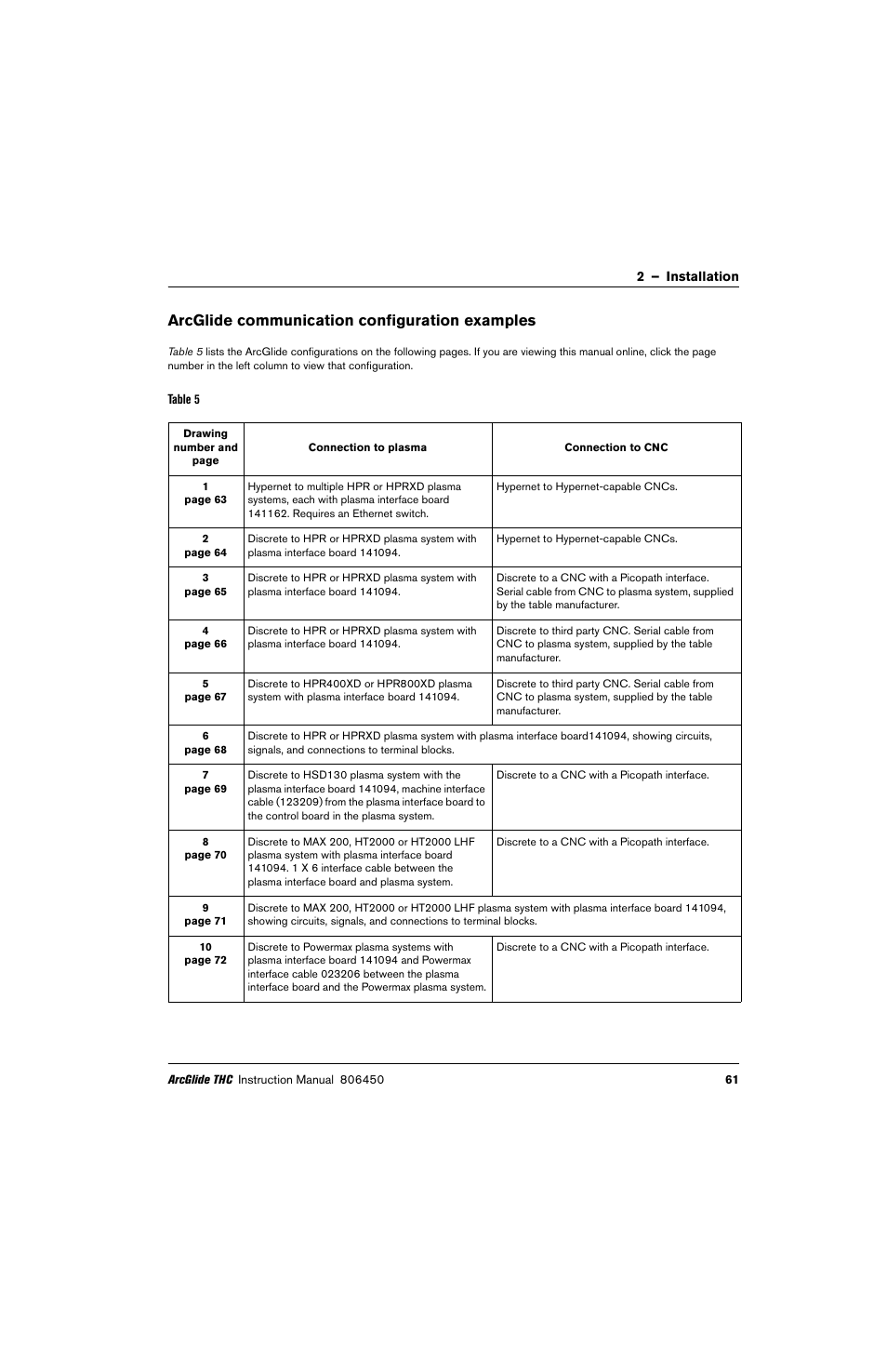 2 – Installation

ArcGlide communication configuration examples

Table 5 lists the ArcGlide configurations on the following pages. If you are viewing this manual online, click the page number in the left column to view that configuration.

Table 5

| Drawing number and page | Connection to plasma | Connection to CNC |
|---|---|---|
| 1 page 63 | Hypernet to multiple HPR or HPRXD plasma systems, each with plasma interface board 141162. Requires an Ethernet switch. | Hypernet to Hypernet-capable CNCs. |
| 2 page 64 | Discrete to HPR or HPRXD plasma system with plasma interface board 141094. | Hypernet to Hypernet-capable CNCs. |
| 3 page 65 | Discrete to HPR or HPRXD plasma system with plasma interface board 141094. | Discrete to a CNC with a Picopath interface. Serial cable from CNC to plasma system, supplied by the table manufacturer. |
| 4 page 66 | Discrete to HPR or HPRXD plasma system with plasma interface board 141094. | Discrete to third party CNC. Serial cable from CNC to plasma system, supplied by the table manufacturer. |
| 5 page 67 | Discrete to HPR400XD or HPR800XD plasma system with plasma interface board 141094. | Discrete to third party CNC. Serial cable from CNC to plasma system, supplied by the table manufacturer. |
| 6 page 68 | Discrete to HPR or HPRXD plasma system with plasma interface board141094, showing circuits, signals, and connections to terminal blocks. | |
| 7 page 69 | Discrete to HSD130 plasma system with the plasma interface board 141094, machine interface cable (123209) from the plasma interface board to the control board in the plasma system. | Discrete to a CNC with a Picopath interface. |
| 8 page 70 | Discrete to MAX 200, HT2000 or HT2000 LHF plasma system with plasma interface board 141094. 1 X 6 interface cable between the plasma interface board and plasma system. | Discrete to a CNC with a Picopath interface. |
| 9 page 71 | Discrete to MAX 200, HT2000 or HT2000 LHF plasma system with plasma interface board 141094, showing circuits, signals, and connections to terminal blocks. | |
| 10 page 72 | Discrete to Powermax plasma systems with plasma interface board 141094 and Powermax interface cable 023206 between the plasma interface board and the Powermax plasma system. | Discrete to a CNC with a Picopath interface. |

ArcGlide THC Instruction Manual 806450 61